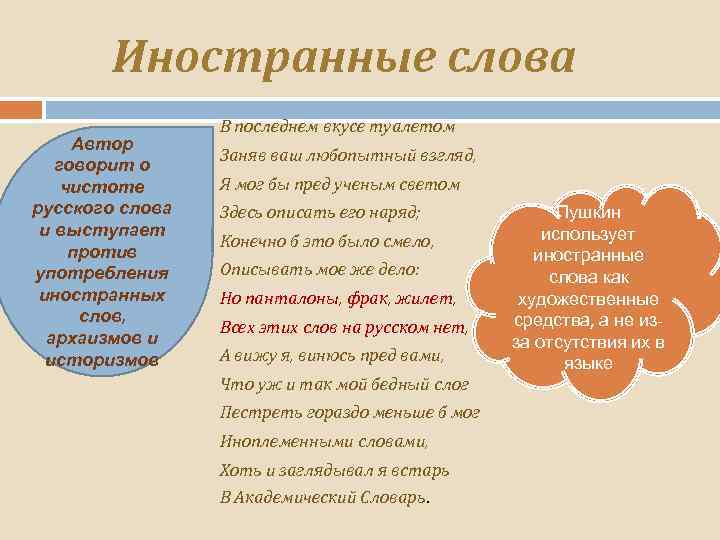 Иностранные слова

Автор говорит о чистоте русского слова и выступает против употребления иностранных слов, архаизмов и историзмов

В последнем вкусе туалетом
Заняв ваш любопытный взгляд,
Я мог бы пред ученым светом
Здесь описать его наряд;
Конечно б это было смело,
Описывать мое же дело:
Но панталоны, фрак, жилет,
Всех этих слов на русском нет,
А вижу я, винюсь пред вами,
Что уж и так мой бедный слог
Пестреть гораздо меньше б мог
Иноплеменными словами,
Хоть и заглядывал я встарь
В Академический Словарь.

Пушкин использует иностранные слова как художественные средства, а не из-за отсутствия их в языке